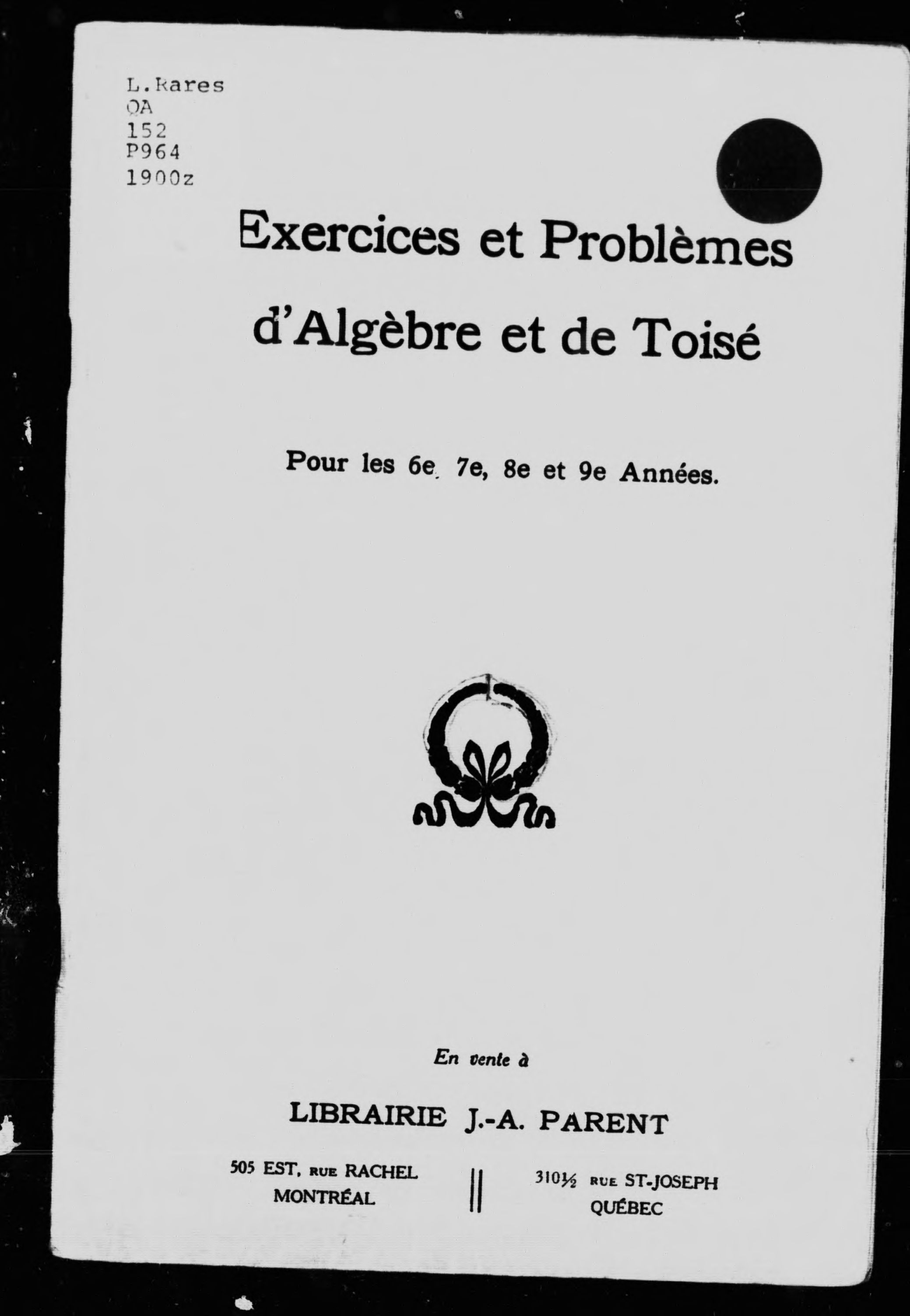 L.Rares
QA
152
P964
1900z

Exercices et Problèmes d'Algèbre et de Toisé

Pour les 6e. 7e, 8e et 9e Années.

En vente à

LIBRAIRIE J.-A. PARENT

505 EST, RUE RACHEL
MONTRÉAL

310½ RUE ST-JOSEPH
QUÉBEC